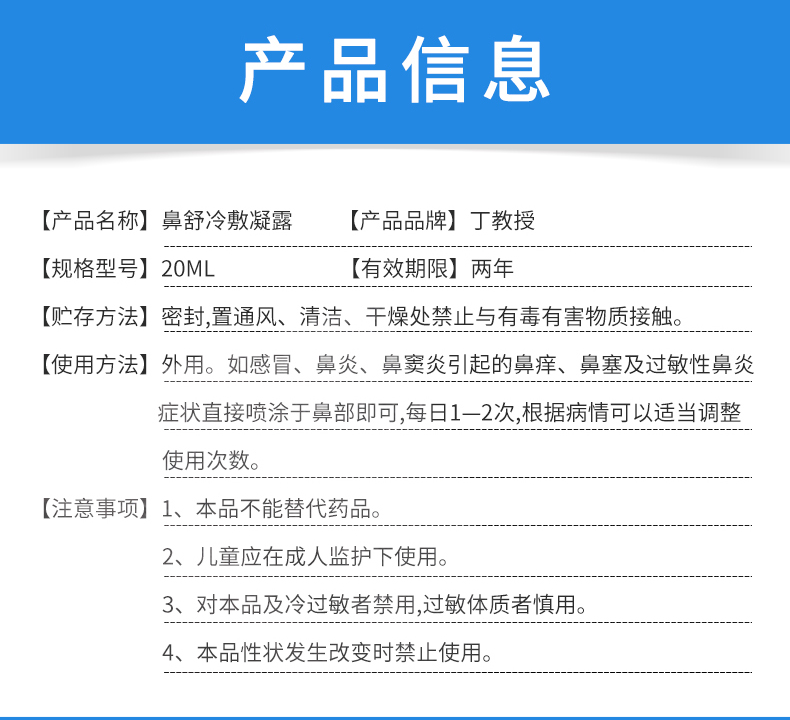 产品信息

【产品名称】鼻舒冷敷凝露 【产品品牌】丁教授

【规格型号】20ML 【有效期限】两年

【贮存方法】密封,置通风、清洁、干燥处禁止与有毒有害物质接触。

【使用方法】外用。如感冒、鼻炎、鼻窦炎引起的鼻痒、鼻塞及过敏性鼻炎症状直接喷涂于鼻部即可,每日1—2次,根据病情可以适当调整使用次数。

【注意事项】1、本品不能替代药品。
2、儿童应在成人监护下使用。
3、对本品及冷过敏者禁用,过敏体质者慎用。
4、本品性状发生改变时禁止使用。